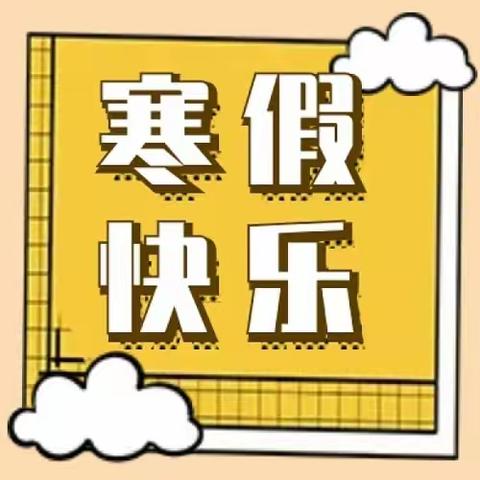 寒假
快乐